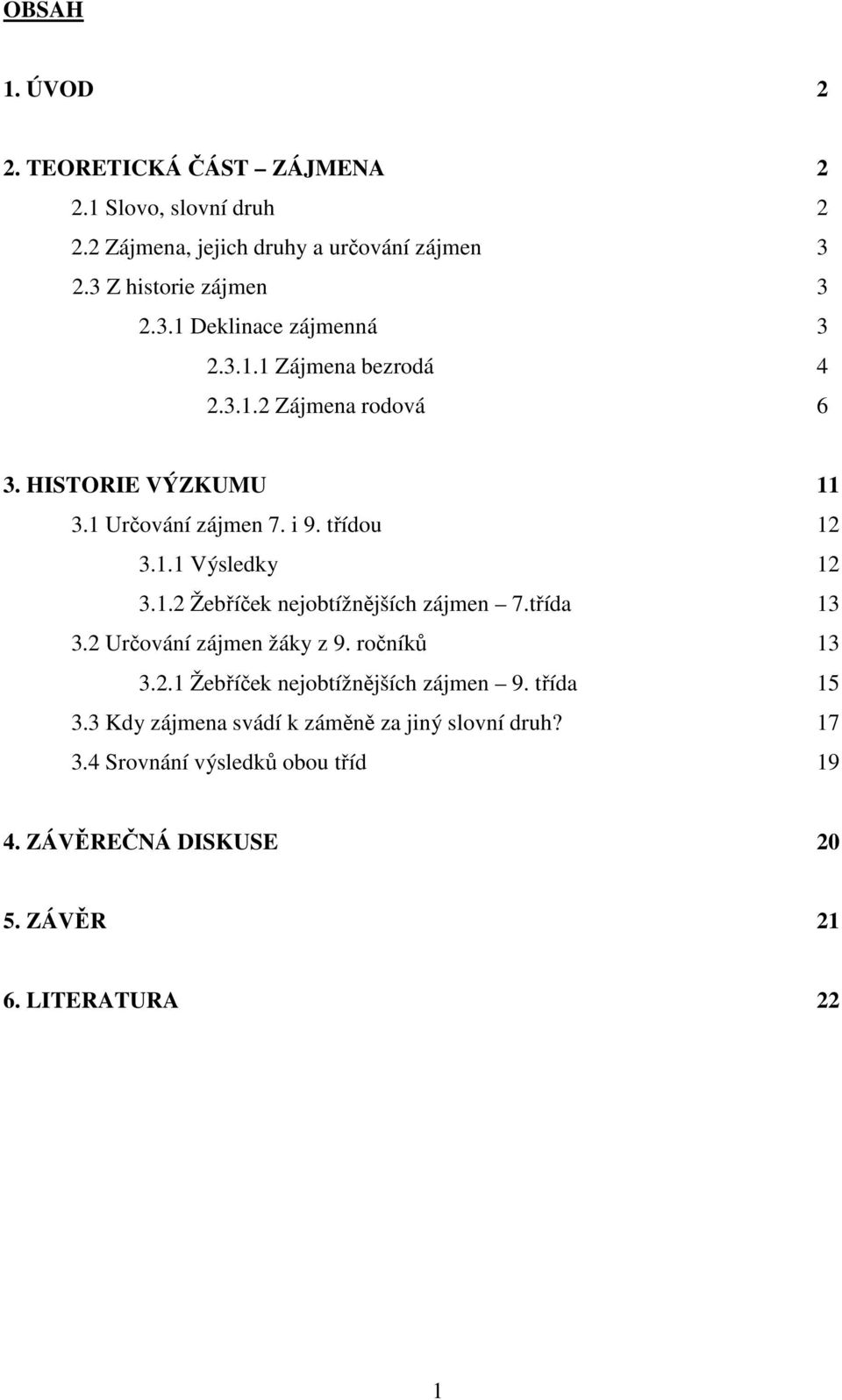 OBSAH

1. ÚVOD 2

2. TEORETICKÁ ČÁST – ZÁJMENA 2

2.1 Slovo, slovní druh 2

2.2 Zájmena, jejich druhy a určování zájmen 3

2.3 Z historie zájmen 3

2.3.1 Deklinace zájmenná 3

2.3.1.1 Zájmena bezrodá 4

2.3.1.2 Zájmena rodová 6

3. HISTORIE VÝZKUMU 11

3.1 Určování zájmen 7. i 9. třídou 12

3.1.1 Výsledky 12

3.1.2 Žebříček nejobtížnějších zájmen – 7.třída 13

3.2 Určování zájmen žáky z 9. ročníků 13

3.2.1 Žebříček nejobtížnějších zájmen – 9. třída 15

3.3 Kdy zájmena svádí k záměně za jiný slovní druh? 17

3.4 Srovnání výsledků obou tříd 19

4. ZÁVĚREČNÁ DISKUSE 20

5. ZÁVĚR 21

6. LITERATURA 22

1